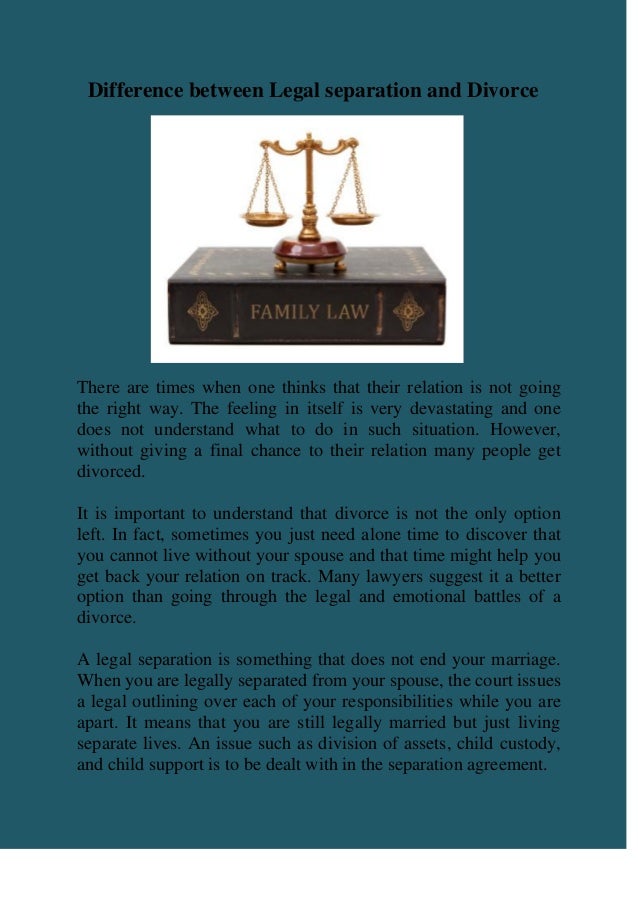 Difference between Legal separation and Divorce

FAMILY LAW

There are times when one thinks that their relation is not going the right way. The feeling in itself is very devastating and one does not understand what to do in such situation. However, without giving a final chance to their relation many people get divorced.

It is important to understand that divorce is not the only option left. In fact, sometimes you just need alone time to discover that you cannot live without your spouse and that time might help you get back your relation on track. Many lawyers suggest it a better option than going through the legal and emotional battles of a divorce.

A legal separation is something that does not end your marriage. When you are legally separated from your spouse, the court issues a legal outlining over each of your responsibilities while you are apart. It means that you are still legally married but just living separate lives. An issue such as division of assets, child custody, and child support is to be dealt with in the separation agreement.